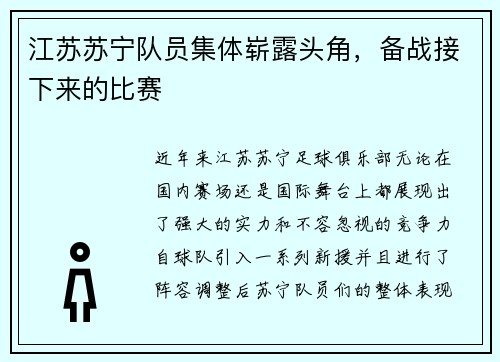 江苏苏宁队员集体崭露头角，备战接下来的比赛

近年来江苏苏宁足球俱乐部无论在国内赛场还是国际舞台上都展现出了强大的实力和不容忽视的竞争力自球队引入一系列新援并且进行了阵容调整后苏宁队员们的整体表现